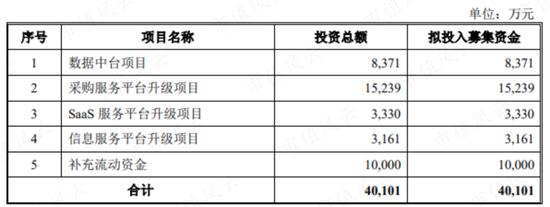 单位：万元

| 序号 | 项目名称 | 投资总额 | 拟投入募集资金 |
|---|---|---|---|
| 1 | 数据中台项目 | 8,371 | 8,371 |
| 2 | 采购服务平台升级项目 | 15,239 | 15,239 |
| 3 | SaaS 服务平台升级项目 | 3,330 | 3,330 |
| 4 | 信息服务平台升级项目 | 3,161 | 3,161 |
| 5 | 补充流动资金 | 10,000 | 10,000 |
| 合计 | | 40,101 | 40,101 |

市值风云